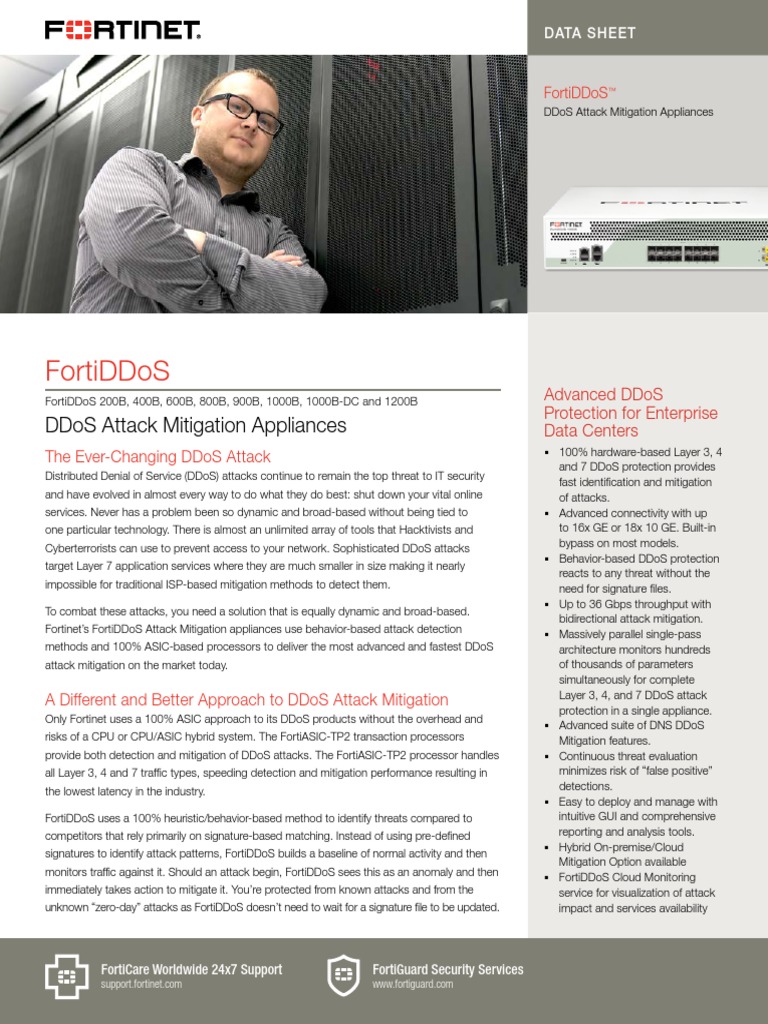 FORTINET.

DATA SHEET

FortiDDoS™
DDoS Attack Mitigation Appliances

FORTINET

FortiDDoS
FortiDDoS 200B, 400B, 600B, 800B, 900B, 1000B, 1000B-DC and 1200B
DDoS Attack Mitigation Appliances

The Ever-Changing DDoS Attack
Distributed Denial of Service (DDoS) attacks continue to remain the top threat to IT security and have evolved in almost every way to do what they do best: shut down your vital online services. Never has a problem been so dynamic and broad-based without being tied to one particular technology. There is almost an unlimited array of tools that Hacktivists and Cyberterrorists can use to prevent access to your network. Sophisticated DDoS attacks target Layer 7 application services where they are much smaller in size making it nearly impossible for traditional ISP-based mitigation methods to detect them.

To combat these attacks, you need a solution that is equally dynamic and broad-based. Fortinet's FortiDDoS Attack Mitigation appliances use behavior-based attack detection methods and 100% ASIC-based processors to deliver the most advanced and fastest DDoS attack mitigation on the market today.

A Different and Better Approach to DDoS Attack Mitigation
Only Fortinet uses a 100% ASIC approach to its DDoS products without the overhead and risks of a CPU or CPU/ASIC hybrid system. The FortiASIC-TP2 transaction processors provide both detection and mitigation of DDoS attacks. The FortiASIC-TP2 processor handles all Layer 3, 4 and 7 traffic types, speeding detection and mitigation performance resulting in the lowest latency in the industry.

FortiDDoS uses a 100% heuristic/behavior-based method to identify threats compared to competitors that rely primarily on signature-based matching. Instead of using pre-defined signatures to identify attack patterns, FortiDDoS builds a baseline of normal activity and then monitors traffic against it. Should an attack begin, FortiDDoS sees this as an anomaly and then immediately takes action to mitigate it. You're protected from known attacks and from the unknown "zero-day" attacks as FortiDDoS doesn't need to wait for a signature file to be updated.

Advanced DDoS Protection for Enterprise Data Centers
▪ 100% hardware-based Layer 3, 4 and 7 DDoS protection provides fast identification and mitigation of attacks.
▪ Advanced connectivity with up to 16x GE or 18x 10 GE. Built-in bypass on most models.
▪ Behavior-based DDoS protection reacts to any threat without the need for signature files.
▪ Up to 36 Gbps throughput with bidirectional attack mitigation.
▪ Massively parallel single-pass architecture monitors hundreds of thousands of parameters simultaneously for complete Layer 3, 4, and 7 DDoS attack protection in a single appliance.
▪ Advanced suite of DNS DDoS Mitigation features.
▪ Continuous threat evaluation minimizes risk of "false positive" detections.
▪ Easy to deploy and manage with intuitive GUI and comprehensive reporting and analysis tools.
▪ Hybrid On-premise/Cloud Mitigation Option available
▪ FortiDDoS Cloud Monitoring service for visualization of attack impact and services availability

FortiCare Worldwide 24x7 Support
support.fortinet.com

FortiGuard Security Services
www.fortiguard.com